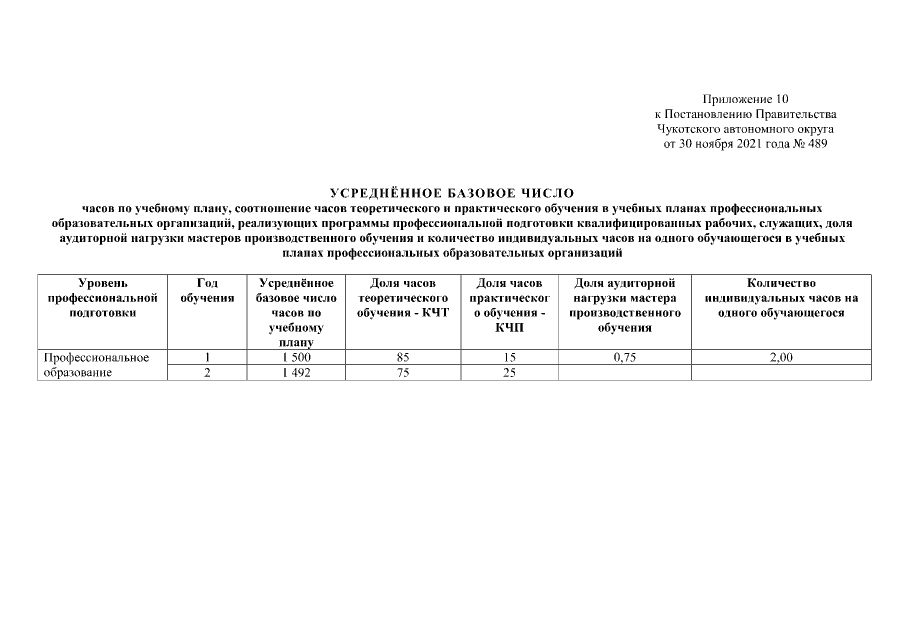 Приложение 10
к Постановлению Правительства
Чукотского автономного округа
от 30 ноября 2021 года № 489

УСРЕДНЁННОЕ БАЗОВОЕ ЧИСЛО
часов по учебному плану, соотношение часов теоретического и практического обучения в учебных планах профессиональных образовательных организаций, реализующих программы профессиональной подготовки квалифицированных рабочих, служащих, доля аудиторной нагрузки мастеров производственного обучения и количество индивидуальных часов на одного обучающегося в учебных планах профессиональных образовательных организаций

| Уровень профессиональной подготовки | Год обучения | Усреднённое базовое число часов по учебному плану | Доля часов теоретического обучения - КЧТ | Доля часов практического обучения - КЧП | Доля аудиторной нагрузки мастера производственного обучения | Количество индивидуальных часов на одного обучающегося |
|---|---|---|---|---|---|---|
| Профессиональное образование | 1 | 1 500 | 85 | 15 | 0,75 | 2,00 |
| | 2 | 1 492 | 75 | 25 | | |